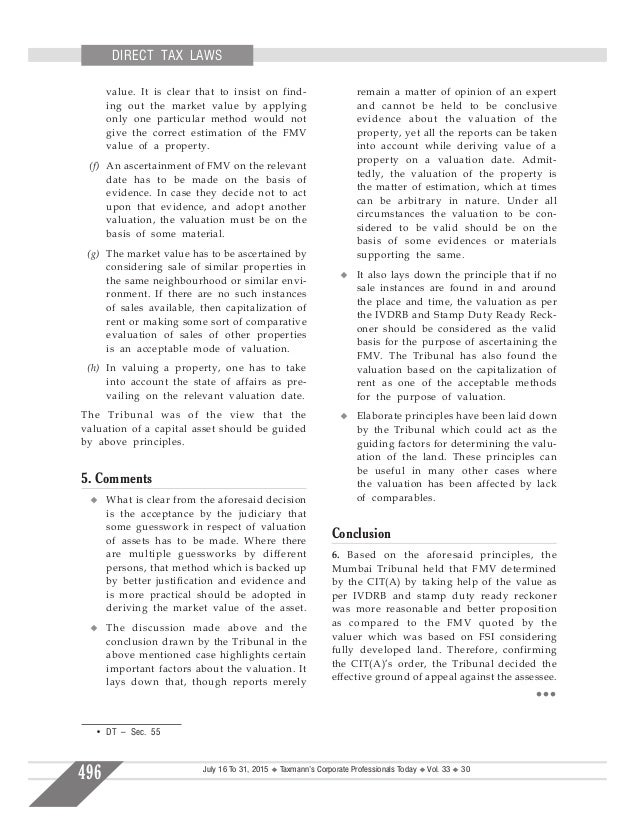 DIRECT TAX LAWS

value. It is clear that to insist on finding out the market value by applying only one particular method would not give the correct estimation of the FMV value of a property.

(f) An ascertainment of FMV on the relevant date has to be made on the basis of evidence. In case they decide not to act upon that evidence, and adopt another valuation, the valuation must be on the basis of some material.

(g) The market value has to be ascertained by considering sale of similar properties in the same neighbourhood or similar environment. If there are no such instances of sales available, then capitalization of rent or making some sort of comparative evaluation of sales of other properties is an acceptable mode of valuation.

(h) In valuing a property, one has to take into account the state of affairs as prevailing on the relevant valuation date.

The Tribunal was of the view that the valuation of a capital asset should be guided by above principles.

5. Comments

◆ What is clear from the aforesaid decision is the acceptance by the judiciary that some guesswork in respect of valuation of assets has to be made. Where there are multiple guessworks by different persons, that method which is backed up by better justification and evidence and is more practical should be adopted in deriving the market value of the asset.

◆ The discussion made above and the conclusion drawn by the Tribunal in the above mentioned case highlights certain important factors about the valuation. It lays down that, though reports merely remain a matter of opinion of an expert and cannot be held to be conclusive evidence about the valuation of the property, yet all the reports can be taken into account while deriving value of a property on a valuation date. Admittedly, the valuation of the property is the matter of estimation, which at times can be arbitrary in nature. Under all circumstances the valuation to be considered to be valid should be on the basis of some evidences or materials supporting the same.

◆ It also lays down the principle that if no sale instances are found in and around the place and time, the valuation as per the IVDRB and Stamp Duty Ready Reckoner should be considered as the valid basis for the purpose of ascertaining the FMV. The Tribunal has also found the valuation based on the capitalization of rent as one of the acceptable methods for the purpose of valuation.

◆ Elaborate principles have been laid down by the Tribunal which could act as the guiding factors for determining the valuation of the land. These principles can be useful in many other cases where the valuation has been affected by lack of comparables.

Conclusion

6. Based on the aforesaid principles, the Mumbai Tribunal held that FMV determined by the CIT(A) by taking help of the value as per IVDRB and stamp duty ready reckoner was more reasonable and better proposition as compared to the FMV quoted by the valuer which was based on FSI considering fully developed land. Therefore, confirming the CIT(A)'s order, the Tribunal decided the effective ground of appeal against the assessee.

●●●

• DT – Sec. 55

496 July 16 To 31, 2015 ◆ Taxmann's Corporate Professionals Today ◆ Vol. 33 ◆ 30